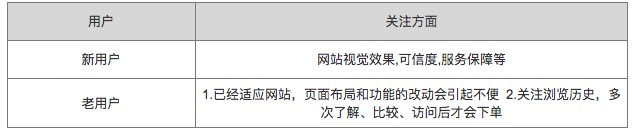 | 用户 | 关注方面 |
|---|---|
| 新用户 | 网站视觉效果,可信度,服务保障等 |
| 老用户 | 1.已经适应网站，页面布局和功能的改动会引起不便  2.关注浏览历史，多次了解、比较、访问后才会下单 |